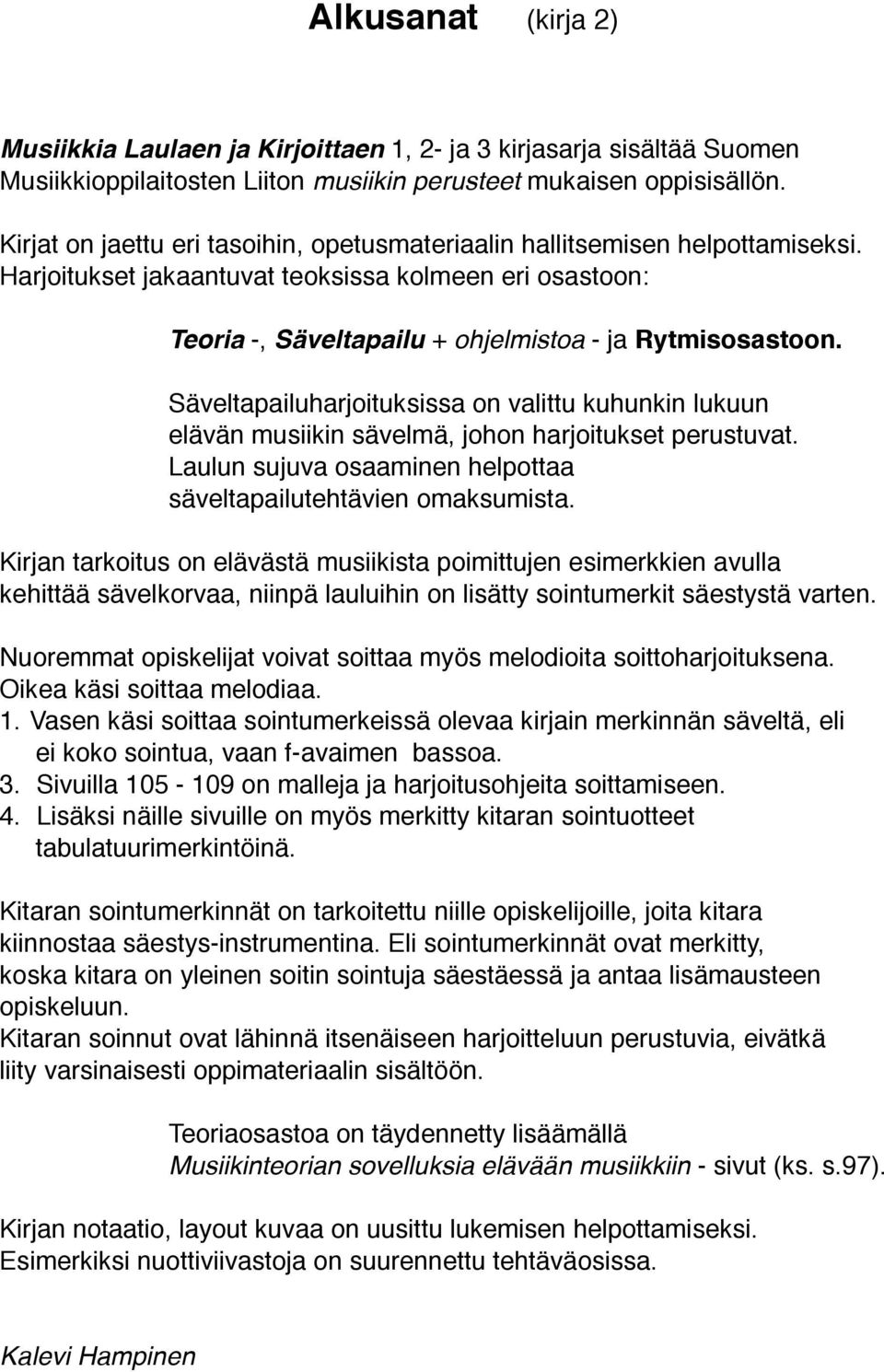 Alkusanat (kirja 2)

Musiikkia Laulaen ja Kirjoittaen 1, 2- ja 3 kirjasarja sisältää Suomen Musiikkioppilaitosten Liiton musiikin perusteet mukaisen oppisisällön.

Kirjat on jaettu eri tasoihin, opetusmateriaalin hallitsemisen helpottamiseksi. Harjoitukset jakaantuvat teoksissa kolmeen eri osastoon:

Teoria -, Säveltapailu + ohjelmistoa - ja Rytmisosastoon.

Säveltapailuharjoituksissa on valittu kuhunkin lukuun elävän musiikin sävelmä, johon harjoitukset perustuvat. Laulun sujuva osaaminen helpottaa säveltapailutehtävien omaksumista.

Kirjan tarkoitus on elävästä musiikista poimittujen esimerkkien avulla kehittää sävelkorvaa, niinpä lauluihin on lisätty sointumerkit säestystä varten.

Nuoremmat opiskelijat voivat soittaa myös melodioita soittoharjoituksena. Oikea käsi soittaa melodiaa.
1. Vasen käsi soittaa sointumerkeissä olevaa kirjain merkinnän säveltä, eli ei koko sointua, vaan f-avaimen bassoa.
3. Sivuilla 105 - 109 on malleja ja harjoitusohjeita soittamiseen.
4. Lisäksi näille sivuille on myös merkitty kitaran sointuotteet tabulatuurimerkintöinä.

Kitaran sointumerkinnät on tarkoitettu niille opiskelijoille, joita kitara kiinnostaa säestys-instrumentina. Eli sointumerkinnät ovat merkitty, koska kitara on yleinen soitin sointuja säestäessä ja antaa lisämausteen opiskeluun.
Kitaran soinnut ovat lähinnä itsenäiseen harjoitteluun perustuvia, eivätkä liity varsinaisesti oppimateriaalin sisältöön.

Teoriaosastoa on täydennetty lisäämällä Musiikinteorian sovelluksia elävään musiikkiin - sivut (ks. s.97).

Kirjan notaatio, layout kuvaa on uusittu lukemisen helpottamiseksi. Esimerkiksi nuottiviivastoja on suurennettu tehtäväosissa.

Kalevi Hampinen